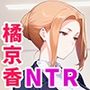 橘京香NTR